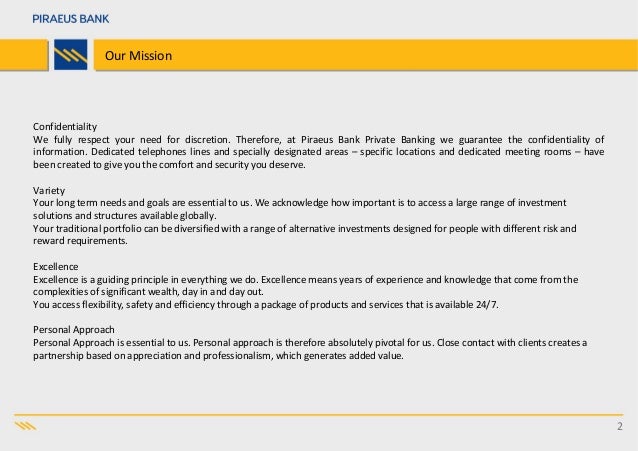 PIRAEUS BANK

Our Mission

Confidentiality
We fully respect your need for discretion. Therefore, at Piraeus Bank Private Banking we guarantee the confidentiality of information. Dedicated telephones lines and specially designated areas – specific locations and dedicated meeting rooms – have been created to give you the comfort and security you deserve.

Variety
Your long term needs and goals are essential to us. We acknowledge how important is to access a large range of investment solutions and structures available globally.
Your traditional portfolio can be diversified with a range of alternative investments designed for people with different risk and reward requirements.

Excellence
Excellence is a guiding principle in everything we do. Excellence means years of experience and knowledge that come from the complexities of significant wealth, day in and day out.
You access flexibility, safety and efficiency through a package of products and services that is available 24/7.

Personal Approach
Personal Approach is essential to us. Personal approach is therefore absolutely pivotal for us. Close contact with clients creates a partnership based on appreciation and professionalism, which generates added value.

2